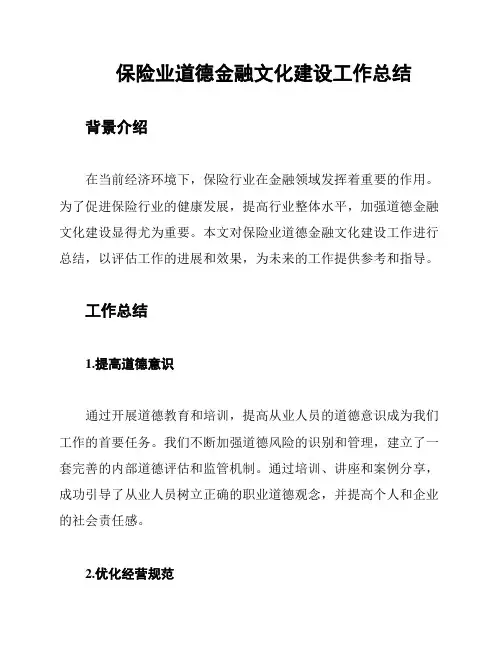 保险业道德金融文化建设工作总结

背景介绍

在当前经济环境下，保险行业在金融领域发挥着重要的作用。为了促进保险行业的健康发展，提高行业整体水平，加强道德金融文化建设显得尤为重要。本文对保险业道德金融文化建设工作进行总结，以评估工作的进展和效果，为未来的工作提供参考和指导。

工作总结

1.提高道德意识

通过开展道德教育和培训，提高从业人员的道德意识成为我们工作的首要任务。我们不断加强道德风险的识别和管理，建立了一套完善的内部道德评估和监管机制。通过培训、讲座和案例分享，成功引导了从业人员树立正确的职业道德观念，并提高个人和企业的社会责任感。

2.优化经营规范